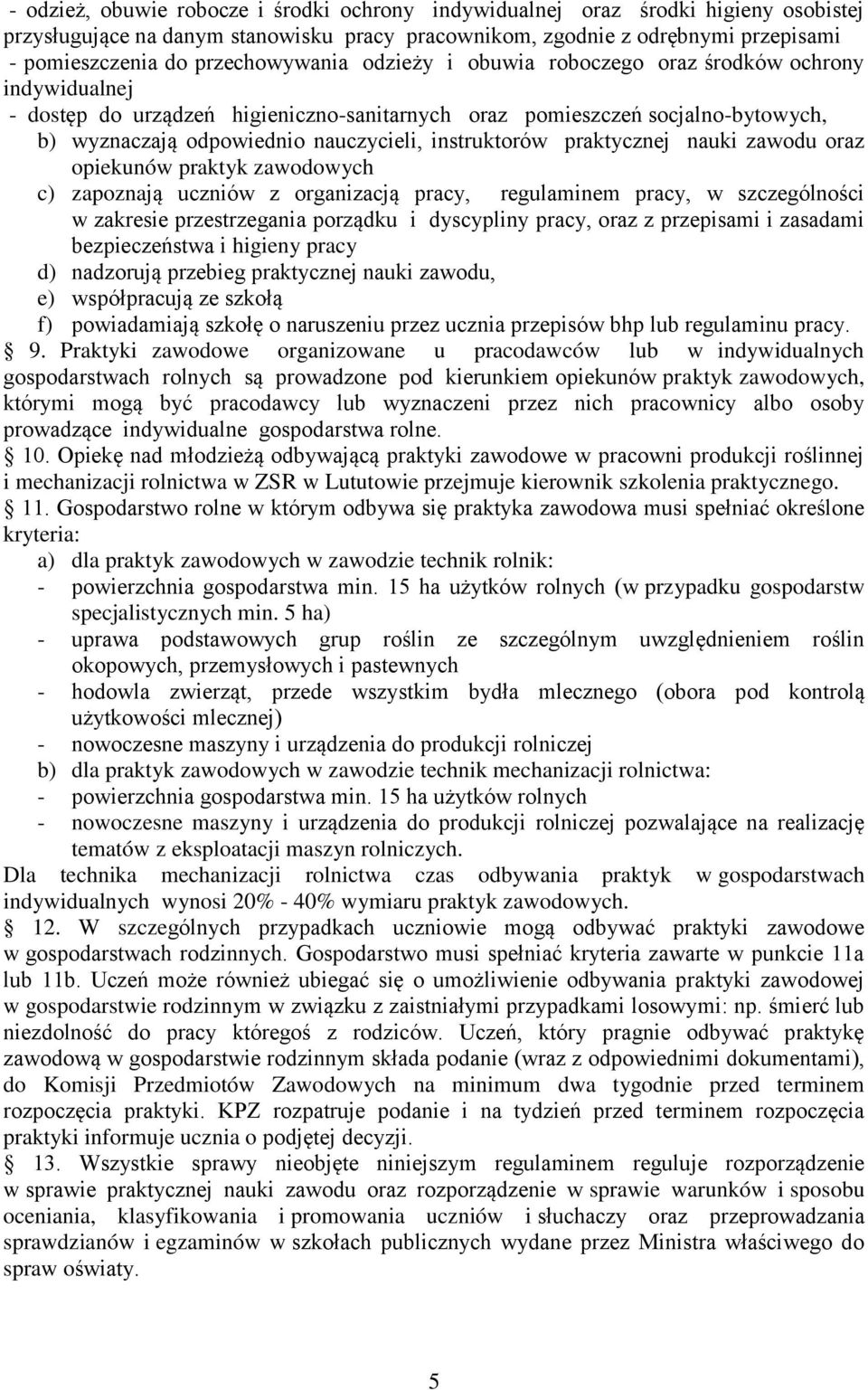 - odzież, obuwie robocze i środki ochrony indywidualnej oraz środki higieny osobistej przysługujące na danym stanowisku pracy pracownikom, zgodnie z odrębnymi przepisami
- pomieszczenia do przechowywania odzieży i obuwia roboczego oraz środków ochrony indywidualnej
- dostęp do urządzeń higieniczno-sanitarnych oraz pomieszczeń socjalno-bytowych,
b) wyznaczają odpowiednio nauczycieli, instruktorów praktycznej nauki zawodu oraz opiekunów praktyk zawodowych
c) zapoznają uczniów z organizacją pracy, regulaminem pracy, w szczególności w zakresie przestrzegania porządku i dyscypliny pracy, oraz z przepisami i zasadami bezpieczeństwa i higieny pracy
d) nadzorują przebieg praktycznej nauki zawodu,
e) współpracują ze szkołą
f) powiadamiają szkołę o naruszeniu przez ucznia przepisów bhp lub regulaminu pracy.
§ 9. Praktyki zawodowe organizowane u pracodawców lub w indywidualnych gospodarstwach rolnych są prowadzone pod kierunkiem opiekunów praktyk zawodowych, którymi mogą być pracodawcy lub wyznaczeni przez nich pracownicy albo osoby prowadzące indywidualne gospodarstwa rolne.
§ 10. Opiekę nad młodzieżą odbywającą praktyki zawodowe w pracowni produkcji roślinnej i mechanizacji rolnictwa w ZSR w Lututowie przejmuje kierownik szkolenia praktycznego.
§ 11. Gospodarstwo rolne w którym odbywa się praktyka zawodowa musi spełniać określone kryteria:
a) dla praktyk zawodowych w zawodzie technik rolnik:
- powierzchnia gospodarstwa min. 15 ha użytków rolnych (w przypadku gospodarstw specjalistycznych min. 5 ha)
- uprawa podstawowych grup roślin ze szczególnym uwzględnieniem roślin okopowych, przemysłowych i pastewnych
- hodowla zwierząt, przede wszystkim bydła mlecznego (obora pod kontrolą użytkowości mlecznej)
- nowoczesne maszyny i urządzenia do produkcji rolniczej
b) dla praktyk zawodowych w zawodzie technik mechanizacji rolnictwa:
- powierzchnia gospodarstwa min. 15 ha użytków rolnych
- nowoczesne maszyny i urządzenia do produkcji rolniczej pozwalające na realizację tematów z eksploatacji maszyn rolniczych.
Dla technika mechanizacji rolnictwa czas odbywania praktyk w gospodarstwach indywidualnych wynosi 20% - 40% wymiaru praktyk zawodowych.
§ 12. W szczególnych przypadkach uczniowie mogą odbywać praktyki zawodowe w gospodarstwach rodzinnych. Gospodarstwo musi spełniać kryteria zawarte w punkcie 11a lub 11b. Uczeń może również ubiegać się o umożliwienie odbywania praktyki zawodowej w gospodarstwie rodzinnym w związku z zaistniałymi przypadkami losowymi: np. śmierć lub niezdolność do pracy któregoś z rodziców. Uczeń, który pragnie odbywać praktykę zawodową w gospodarstwie rodzinnym składa podanie (wraz z odpowiednimi dokumentami), do Komisji Przedmiotów Zawodowych na minimum dwa tygodnie przed terminem rozpoczęcia praktyki. KPZ rozpatruje podanie i na tydzień przed terminem rozpoczęcia praktyki informuje ucznia o podjętej decyzji.
§ 13. Wszystkie sprawy nieobjęte niniejszym regulaminem reguluje rozporządzenie w sprawie praktycznej nauki zawodu oraz rozporządzenie w sprawie warunków i sposobu oceniania, klasyfikowania i promowania uczniów i słuchaczy oraz przeprowadzania sprawdzianów i egzaminów w szkołach publicznych wydane przez Ministra właściwego do spraw oświaty.

5